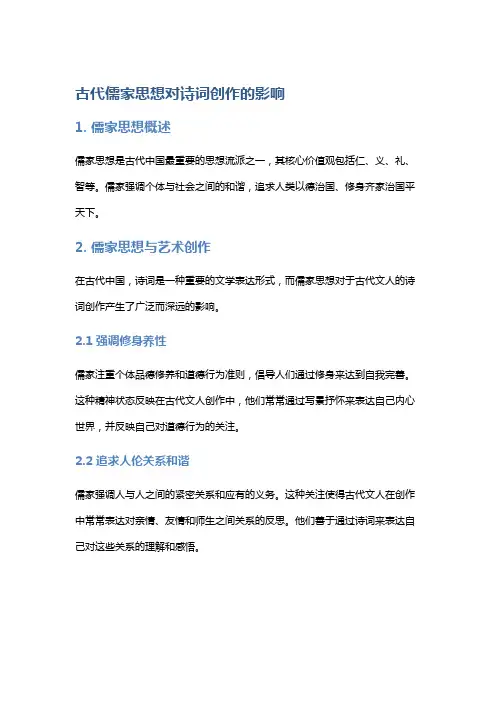 古代儒家思想对诗词创作的影响

1. 儒家思想概述

儒家思想是古代中国最重要的思想流派之一，其核心价值观包括仁、义、礼、智等。儒家强调个体与社会之间的和谐，追求人类以德治国、修身齐家治国平天下。

2. 儒家思想与艺术创作

在古代中国，诗词是一种重要的文学表达形式，而儒家思想对于古代文人的诗词创作产生了广泛而深远的影响。

2.1 强调修身养性

儒家注重个体品德修养和道德行为准则，倡导人们通过修身来达到自我完善。这种精神状态反映在古代文人创作中，他们常常通过写景抒怀来表达自己内心世界，并反映自己对道德行为的关注。

2.2 追求人伦关系和谐

儒家强调人与人之间的紧密关系和应有的义务。这种关注使得古代文人在创作中常常表达对亲情、友情和师生之间关系的反思。他们善于通过诗词来表达自己对这些关系的理解和感悟。